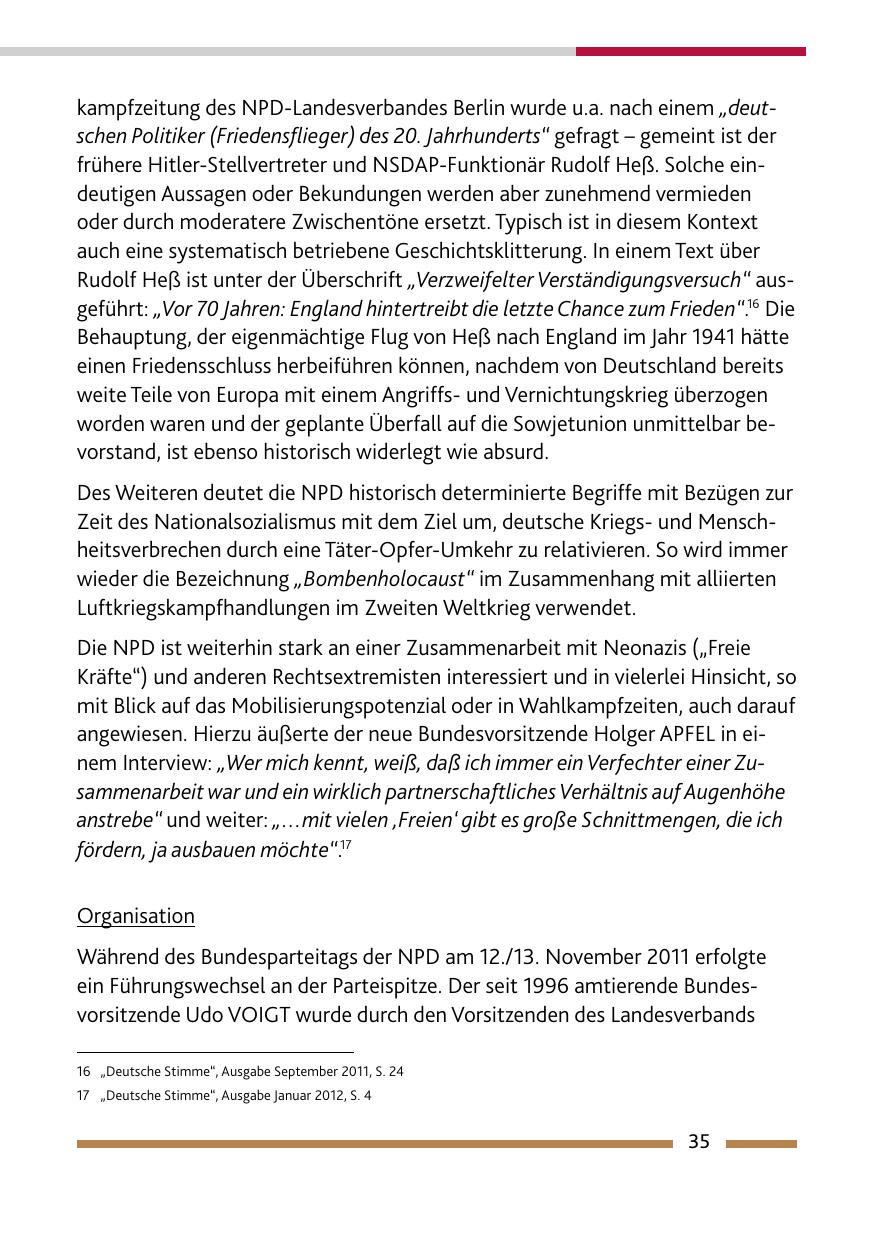 kampfzeitung des NPD-Landesverbandes Berlin wurde u.a. nach einem „deutschen Politiker (Friedensflieger) des 20. Jahrhunderts“ gefragt – gemeint ist der frühere Hitler-Stellvertreter und NSDAP-Funktionär Rudolf Heß. Solche eindeutigen Aussagen oder Bekundungen werden aber zunehmend vermieden oder durch moderatere Zwischentöne ersetzt. Typisch ist in diesem Kontext auch eine systematisch betriebene Geschichtsklitterung. In einem Text über Rudolf Heß ist unter der Überschrift „Verzweifelter Verständigungsversuch“ ausgeführt: „Vor 70 Jahren: England hintertreibt die letzte Chance zum Frieden“.$^{16}$ Die Behauptung, der eigenmächtige Flug von Heß nach England im Jahr 1941 hätte einen Friedensschluss herbeiführen können, nachdem von Deutschland bereits weite Teile von Europa mit einem Angriffs- und Vernichtungskrieg überzogen worden waren und der geplante Überfall auf die Sowjetunion unmittelbar bevorstand, ist ebenso historisch widerlegt wie absurd.

Des Weiteren deutet die NPD historisch determinierte Begriffe mit Bezügen zur Zeit des Nationalsozialismus mit dem Ziel um, deutsche Kriegs- und Menschheitsverbrechen durch eine Täter-Opfer-Umkehr zu relativieren. So wird immer wieder die Bezeichnung „Bombenholocaust“ im Zusammenhang mit alliierten Luftkriegskampfhandlungen im Zweiten Weltkrieg verwendet.

Die NPD ist weiterhin stark an einer Zusammenarbeit mit Neonazis („Freie Kräfte“) und anderen Rechtsextremisten interessiert und in vielerlei Hinsicht, so mit Blick auf das Mobilisierungspotenzial oder in Wahlkampfzeiten, auch darauf angewiesen. Hierzu äußerte der neue Bundesvorsitzende Holger APFEL in einem Interview: „Wer mich kennt, weiß, daß ich immer ein Verfechter einer Zusammenarbeit war und ein wirklich partnerschaftliches Verhältnis auf Augenhöhe anstrebe“ und weiter: „…mit vielen ‚Freien‘ gibt es große Schnittmengen, die ich fördern, ja ausbauen möchte“.$^{17}$

Organisation

Während des Bundesparteitags der NPD am 12./13. November 2011 erfolgte ein Führungswechsel an der Parteispitze. Der seit 1996 amtierende Bundesvorsitzende Udo VOIGT wurde durch den Vorsitzenden des Landesverbands

16 „Deutsche Stimme“, Ausgabe September 2011, S. 24
17 „Deutsche Stimme“, Ausgabe Januar 2012, S. 4

35